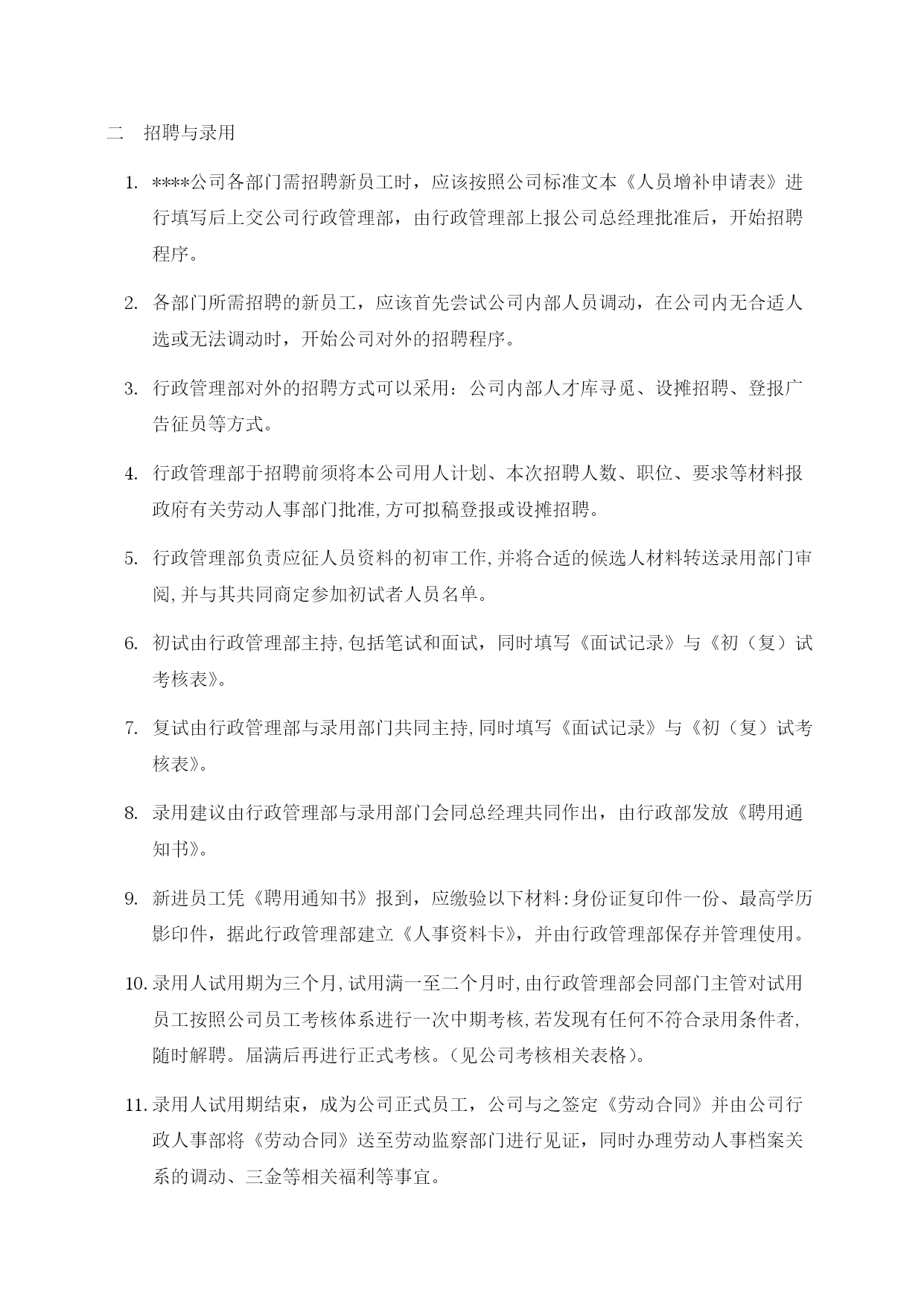 二　招聘与录用

1. ****公司各部门需招聘新员工时，应该按照公司标准文本《人员增补申请表》进行填写后上交公司行政管理部，由行政管理部上报公司总经理批准后，开始招聘程序。

2. 各部门所需招聘的新员工，应该首先尝试公司内部人员调动，在公司内无合适人选或无法调动时，开始公司对外的招聘程序。

3. 行政管理部对外的招聘方式可以采用：公司内部人才库寻觅、设摊招聘、登报广告征员等方式。

4. 行政管理部于招聘前须将本公司用人计划、本次招聘人数、职位、要求等材料报政府有关劳动人事部门批准,方可拟稿登报或设摊招聘。

5. 行政管理部负责应征人员资料的初审工作,并将合适的候选人材料转送录用部门审阅,并与其共同商定参加初试者人员名单。

6. 初试由行政管理部主持,包括笔试和面试，同时填写《面试记录》与《初（复）试考核表》。

7. 复试由行政管理部与录用部门共同主持,同时填写《面试记录》与《初（复）试考核表》。

8. 录用建议由行政管理部与录用部门会同总经理共同作出，由行政部发放《聘用通知书》。

9. 新进员工凭《聘用通知书》报到，应缴验以下材料:身份证复印件一份、最高学历影印件，据此行政管理部建立《人事资料卡》，并由行政管理部保存并管理使用。

10. 录用人试用期为三个月,试用满一至二个月时,由行政管理部会同部门主管对试用员工按照公司员工考核体系进行一次中期考核,若发现有任何不符合录用条件者,随时解聘。届满后再进行正式考核。(见公司考核相关表格)。

11. 录用人试用期结束，成为公司正式员工，公司与之签定《劳动合同》并由公司行政人事部将《劳动合同》送至劳动监察部门进行见证，同时办理劳动人事档案关系的调动、三金等相关福利等事宜。